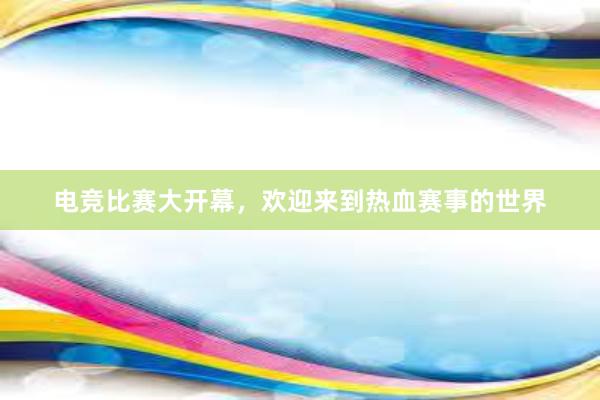 电竞比赛大开幕，欢迎来到热血赛事的世界